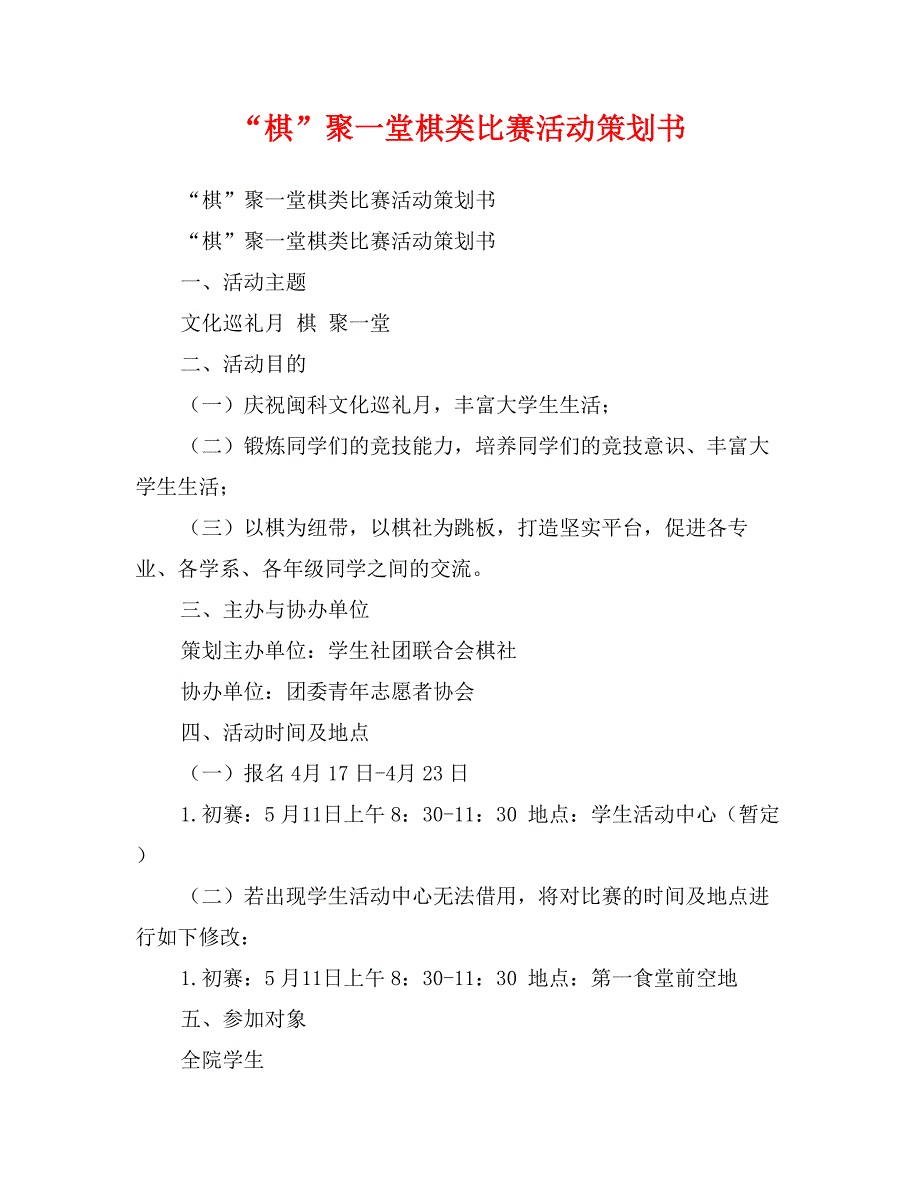 “棋”聚一堂棋类比赛活动策划书

“棋”聚一堂棋类比赛活动策划书

“棋”聚一堂棋类比赛活动策划书

一、活动主题

文化巡礼月 棋 聚一堂

二、活动目的

（一）庆祝闽科文化巡礼月，丰富大学生生活；

（二）锻炼同学们的竞技能力，培养同学们的竞技意识、丰富大学生生活；

（三）以棋为纽带，以棋社为跳板，打造坚实平台，促进各专业、各学系、各年级同学之间的交流。

三、主办与协办单位

策划主办单位：学生社团联合会棋社

协办单位：团委青年志愿者协会

四、活动时间及地点

（一）报名 4月 17 日-4月 23 日

1.初赛：5 月11日上午 8：30-11：30 地点：学生活动中心（暂定）

（二）若出现学生活动中心无法借用，将对比赛的时间及地点进行如下修改：

1.初赛：5 月11日上午 8：30-11：30 地点：第一食堂前空地

五、参加对象

全院学生